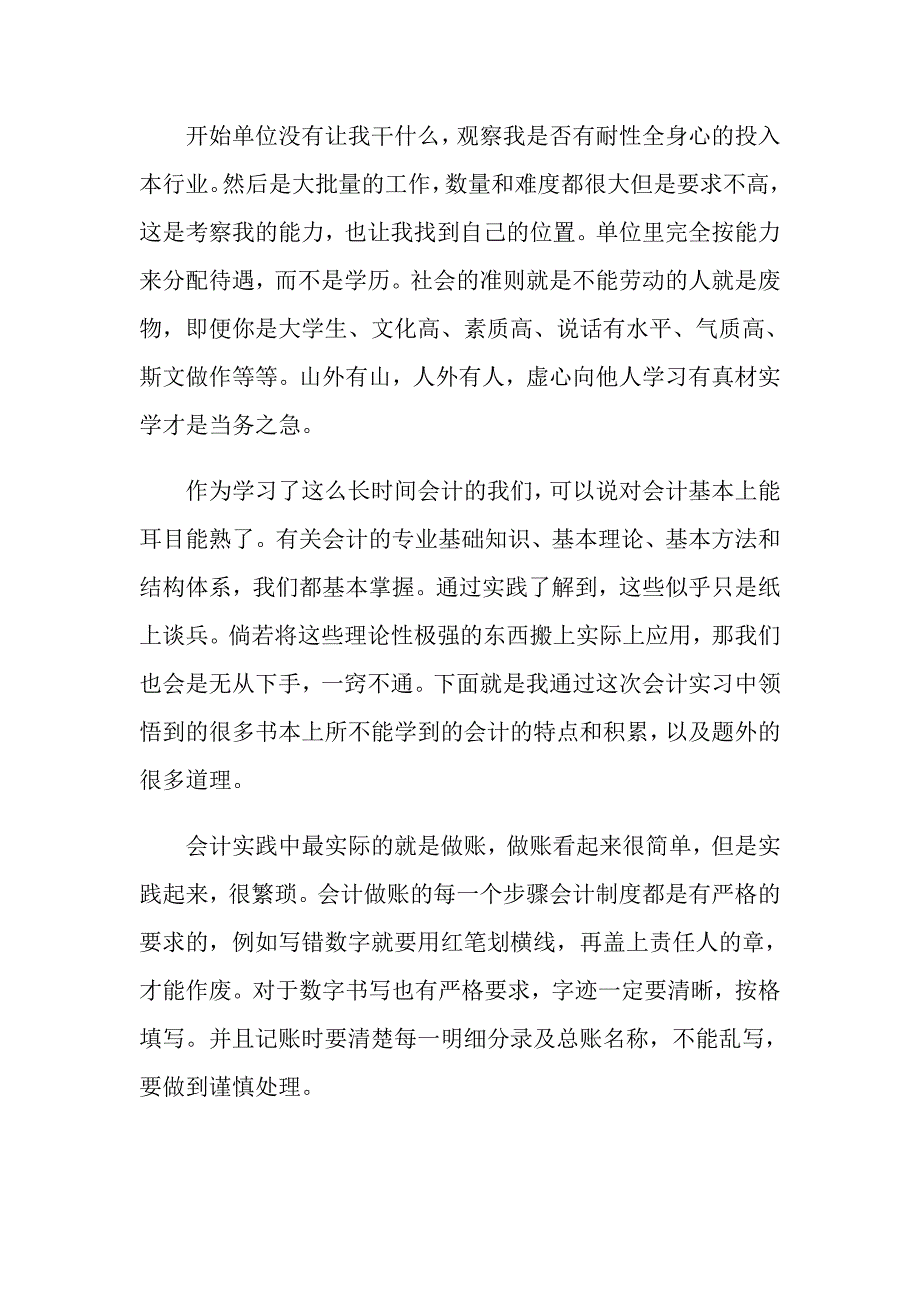 开始单位没有让我干什么，观察我是否有耐性全身心的投入本行业。然后是大批量的工作，数量和难度都很大但是要求不高，这是考察我的能力，也让我找到自己的位置。单位里完全按能力来分配待遇，而不是学历。社会的准则就是不能劳动的人就是废物，即便你是大学生、文化高、素质高、说话有水平、气质高、斯文做作等等。山外有山，人外有人，虚心向他人学习有真材实学才是当务之急。

作为学习了这么长时间会计的我们，可以说对会计基本上能耳目能熟了。有关会计的专业基础知识、基本理论、基本方法和结构体系，我们都基本掌握。通过实践了解到，这些似乎只是纸上谈兵。倘若将这些理论性极强的东西搬上实际上应用，那我们也会是无从下手，一窍不通。下面就是我通过这次会计实习中领悟到的很多书本上所不能学到的会计的特点和积累，以及题外的很多道理。

会计实践中最实际的就是做账，做账看起来很简单，但是实践起来，很繁琐。会计做账的每一个步骤会计制度都是有严格的要求的，例如写错数字就要用红笔划横线，再盖上责任人的章，才能作废。对于数字书写也有严格要求，字迹一定要清晰，按格填写。并且记账时要清楚每一明细分录及总账名称，不能乱写，要做到谨慎处理。